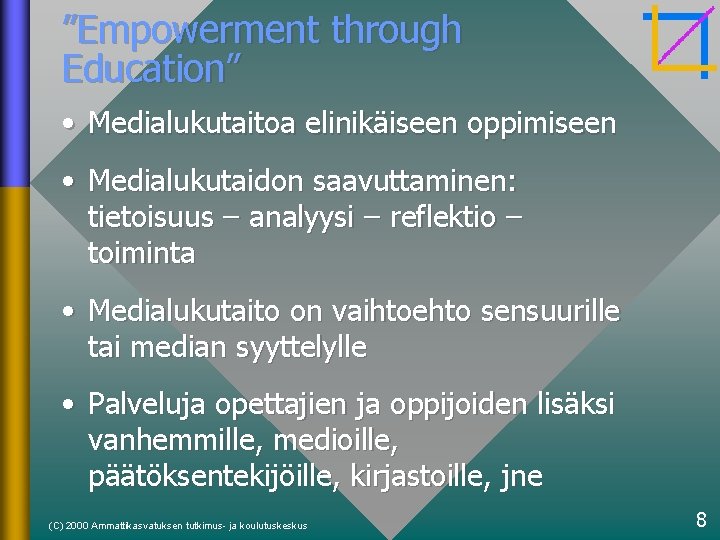 ”Empowerment through Education”

• Medialukutaitoa elinikäiseen oppimiseen

• Medialukutaidon saavuttaminen: tietoisuus – analyysi – reflektio – toiminta

• Medialukutaito on vaihtoehto sensuurille tai median syyttelylle

• Palveluja opettajien ja oppijoiden lisäksi vanhemmille, medioille, päätöksentekijöille, kirjastoille, jne

(C) 2000 Ammattikasvatuksen tutkimus- ja koulutuskeskus

8